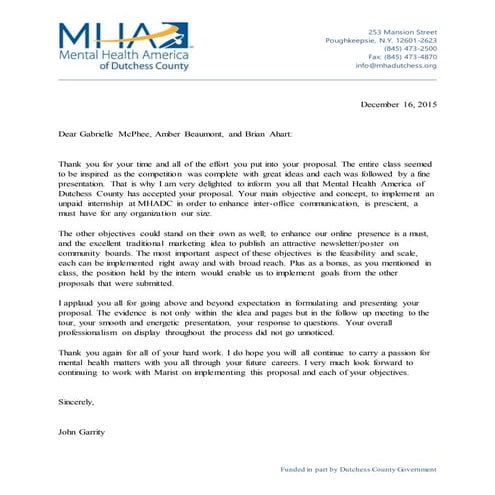 MHA
Mental Health America
of Dutchess County

253 Mansion Street
Poughkeepsie, N.Y. 12601-2623
(845) 473-2500
Fax: (845) 473-4870
info@mhadutchess.org

December 16, 2015

Dear Gabrielle McPhee, Amber Beaumont, and Brian Ahart:

Thank you for your time and all of the effort you put into your proposal. The entire class seemed to be inspired as the competition was complete with great ideas and each was followed by a fine presentation. That is why I am very delighted to inform you all that Mental Health America of Dutchess County has accepted your proposal. Your main objective and concept, to implement an unpaid internship at MHADC in order to enhance inter-office communication, is prescient, a must have for any organization our size.

The other objectives could stand on their own as well; to enhance our online presence is a must, and the excellent traditional marketing idea to publish an attractive newsletter/poster on community boards. The most important aspect of these objectives is the feasibility and scale, each can be implemented right away and with broad reach. Plus as a bonus, as you mentioned in class, the position held by the intern would enable us to implement goals from the other proposals that were submitted.

I applaud you all for going above and beyond expectation in formulating and presenting your proposal. The evidence is not only within the idea and pages but in the follow up meeting to the tour, your smooth and energetic presentation, your response to questions. Your overall professionalism on display throughout the process did not go unnoticed.

Thank you again for all of your hard work. I do hope you will all continue to carry a passion for mental health matters with you all through your future careers. I very much look forward to continuing to work with Marist on implementing this proposal and each of your objectives.

Sincerely,

John Garrity

Funded in part by Dutchess County Government